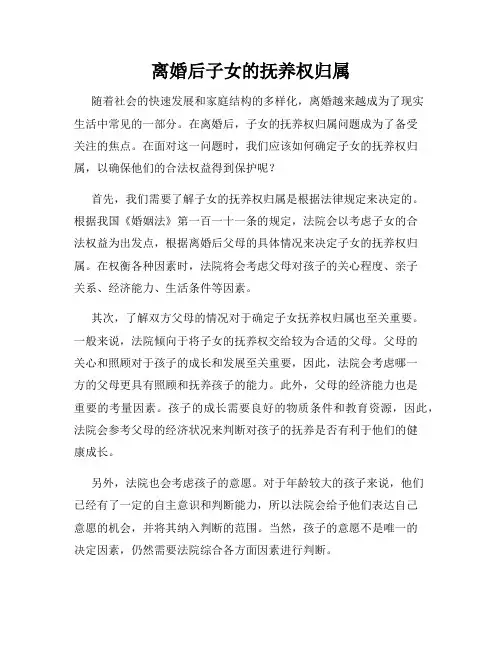 离婚后子女的抚养权归属

随着社会的快速发展和家庭结构的多样化，离婚越来越成为了现实生活中常见的一部分。在离婚后，子女的抚养权归属问题成为了备受关注的焦点。在面对这一问题时，我们应该如何确定子女的抚养权归属，以确保他们的合法权益得到保护呢？

首先，我们需要了解子女的抚养权归属是根据法律规定来决定的。根据我国《婚姻法》第一百一十一条的规定，法院会以考虑子女的合法权益为出发点，根据离婚后父母的具体情况来决定子女的抚养权归属。在权衡各种因素时，法院将会考虑父母对孩子的关心程度、亲子关系、经济能力、生活条件等因素。

其次，了解双方父母的情况对于确定子女抚养权归属也至关重要。一般来说，法院倾向于将子女的抚养权交给较为合适的父母。父母的关心和照顾对于孩子的成长和发展至关重要，因此，法院会考虑哪一方的父母更具有照顾和抚养孩子的能力。此外，父母的经济能力也是重要的考量因素。孩子的成长需要良好的物质条件和教育资源，因此，法院会参考父母的经济状况来判断对孩子的抚养是否有利于他们的健康成长。

另外，法院也会考虑孩子的意愿。对于年龄较大的孩子来说，他们已经有了一定的自主意识和判断能力，所以法院会给予他们表达自己意愿的机会，并将其纳入判断的范围。当然，孩子的意愿不是唯一的决定因素，仍然需要法院综合各方面因素进行判断。